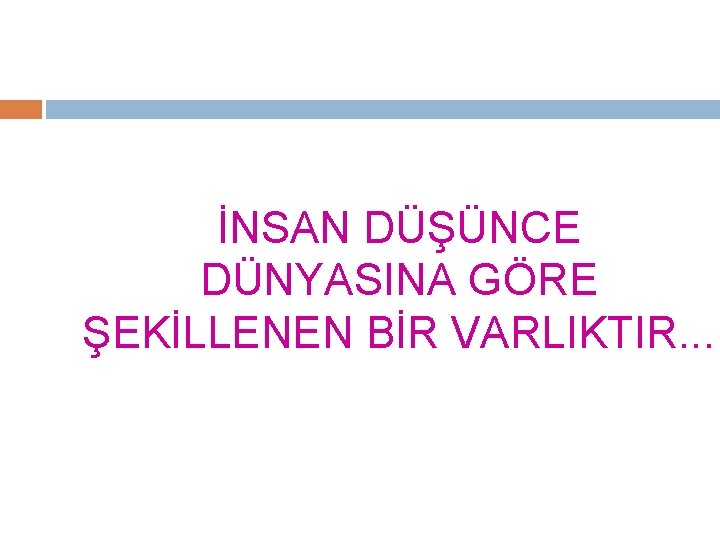 İNSAN DÜŞÜNCE DÜNYASINA GÖRE ŞEKİLLENEN BİR VARLIKTIR...